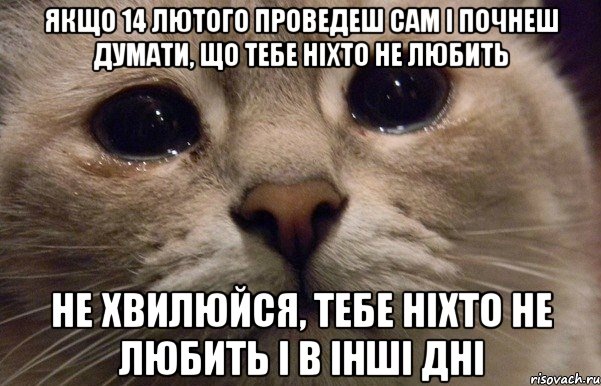 ЯКЩО 14 ЛЮТОГО ПРОВЕДЕШ САМ І ПОЧНЕШ ДУМАТИ, ЩО ТЕБЕ НІХТО НЕ ЛЮБИТЬ

НЕ ХВИЛЮЙСЯ, ТЕБЕ НІХТО НЕ ЛЮБИТЬ І В ІНШІ ДНІ

risovach.ru